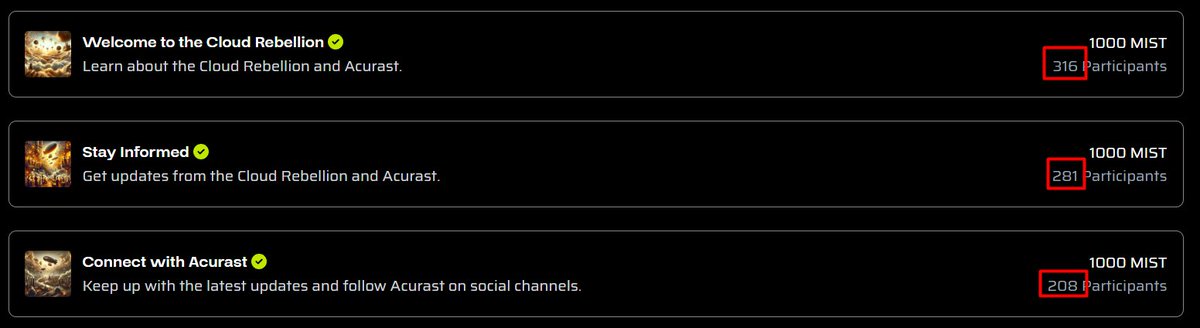 Welcome to the Cloud Rebellion
Learn about the Cloud Rebellion and Acurast.
1000 MIST
316 Participants

Stay Informed
Get updates from the Cloud Rebellion and Acurast.
1000 MIST
281 Participants

Connect with Acurast
Keep up with the latest updates and follow Acurast on social channels.
1000 MIST
208 Participants